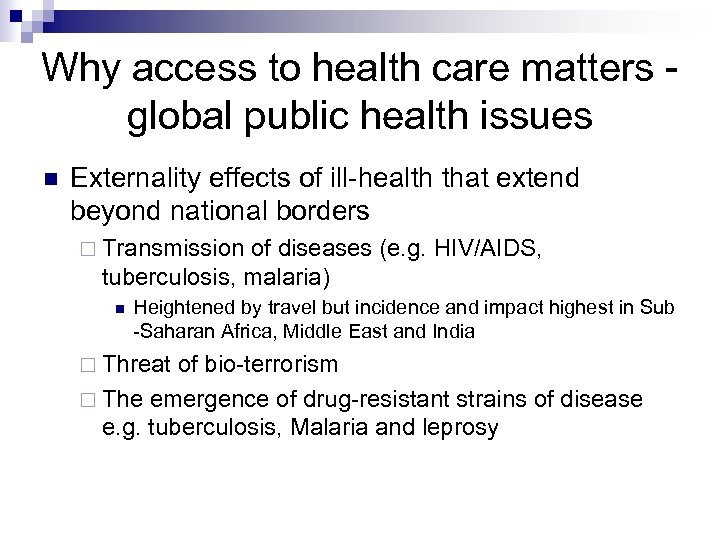 Why access to health care matters - global public health issues

Externality effects of ill-health that extend beyond national borders

Transmission of diseases (e.g. HIV/AIDS, tuberculosis, malaria)

Heightened by travel but incidence and impact highest in Sub -Saharan Africa, Middle East and India

Threat of bio-terrorism

The emergence of drug-resistant strains of disease e.g. tuberculosis, Malaria and leprosy